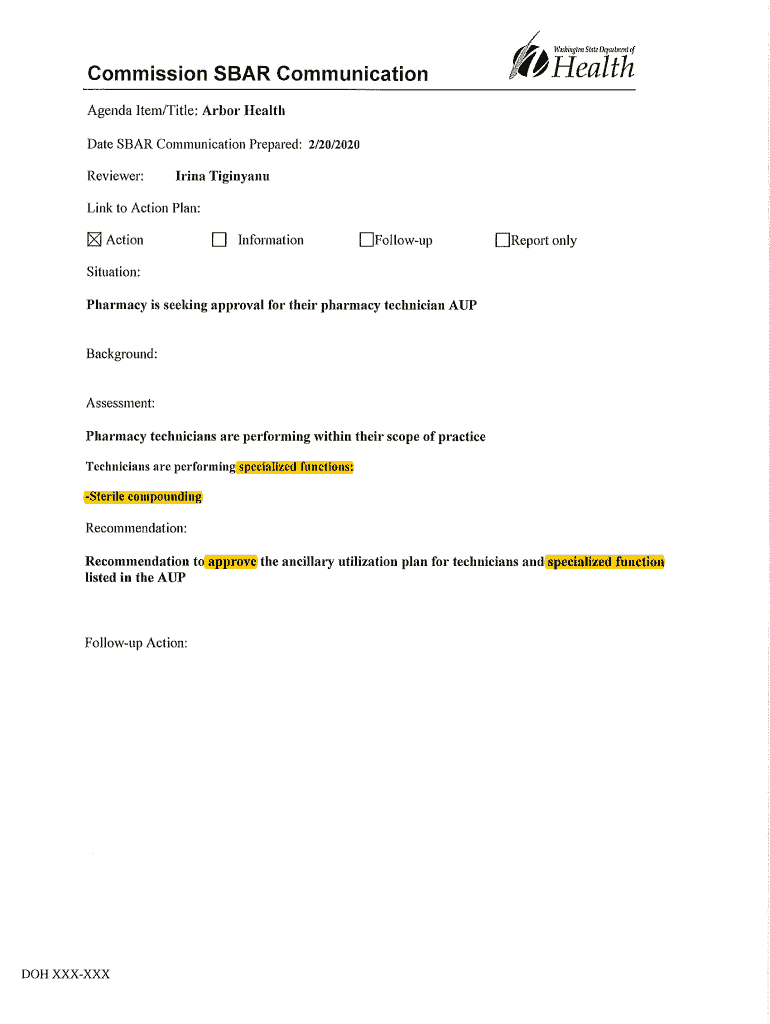 Commission SBAR Communication

Washington State Department of Health

Agenda Item/Title: Arbor Health

Date SBAR Communication Prepared: 2/20/2020

Reviewer: Irina Tiginyanu

Link to Action Plan:

☒ Action ☐ Information ☐Follow-up ☐Report only

Situation:

Pharmacy is seeking approval for their pharmacy technician AUP

Background:

Assessment:

Pharmacy technicians are performing within their scope of practice

Technicians are performing specialized functions:

-Sterile compounding

Recommendation:

Recommendation to approve the ancillary utilization plan for technicians and specialized function listed in the AUP

Follow-up Action:

DOH XXX-XXX